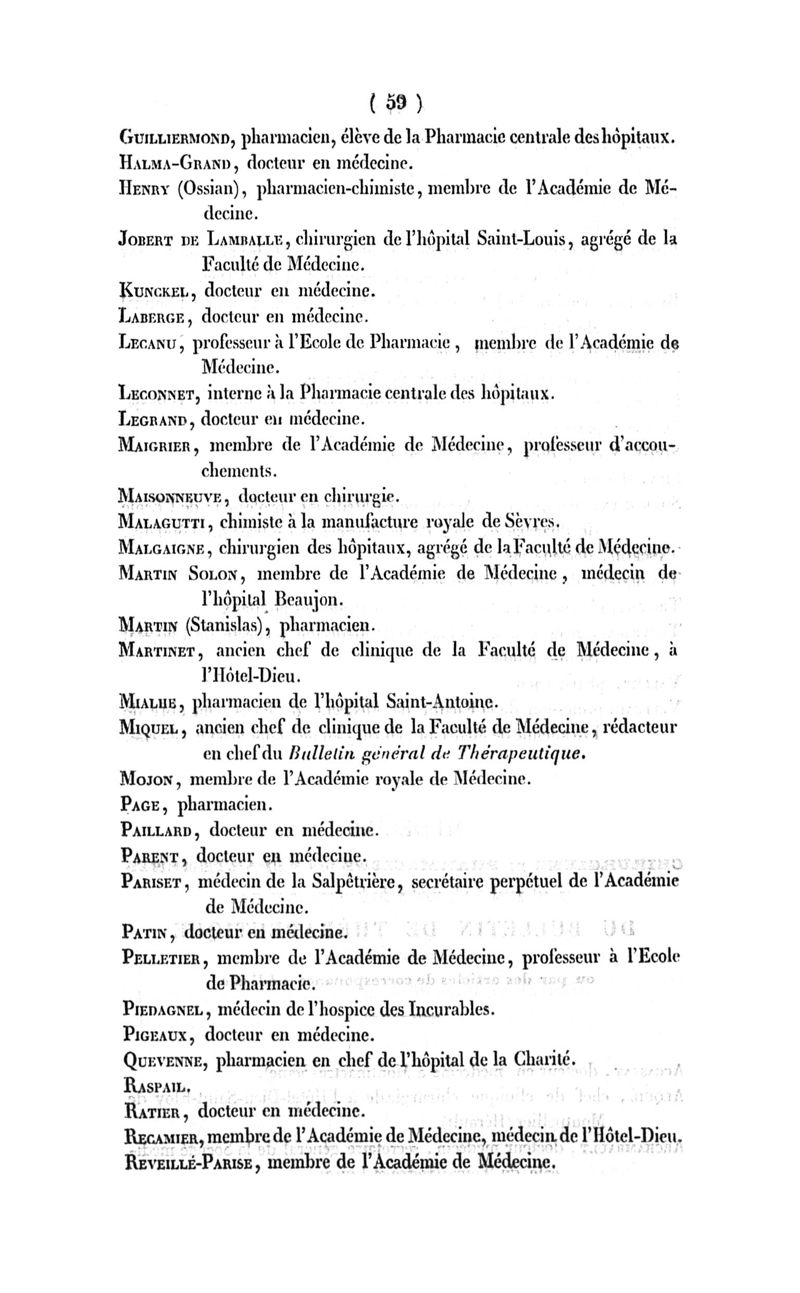 ( 59 )

Guilliermond, pharmacien, élève de la Pharmacie centrale des hôpitaux.

Halma-Grand, docteur en médecine.

Henry (Ossian), pharmacien-chimiste, membre de l'Académie de Médecine.

Jobert de Lamballe, chirurgien de l'hôpital Saint-Louis, agrégé de la Faculté de Médecine.

Kunckel, docteur en médecine.

Laberge, docteur en médecine.

Lecanu, professeur à l'Ecole de Pharmacie, membre de l'Académie de Médecine.

Leconnet, interne à la Pharmacie centrale des hôpitaux.

Legrand, docteur en médecine.

Maigrier, membre de l'Académie de Médecine, professeur d'accouchements.

Maisonneuve, docteur en chirurgie.

Malagutti, chimiste à la manufacture royale de Sèvres.

Malgaigne, chirurgien des hôpitaux, agrégé de la Faculté de Médecine.

Martin Solon, membre de l'Académie de Médecine, médecin de l'hôpital Beaujon.

Martin (Stanislas), pharmacien.

Martinet, ancien chef de clinique de la Faculté de Médecine, à l'Hôtel-Dieu.

Mialhe, pharmacien de l'hôpital Saint-Antoine.

Miquel, ancien chef de clinique de la Faculté de Médecine, rédacteur en chef du Bulletin général de Thérapeutique.

Mojon, membre de l'Académie royale de Médecine.

Page, pharmacien.

Paillard, docteur en médecine.

Parent, docteur en médecine.

Pariset, médecin de la Salpêtrière, secrétaire perpétuel de l'Académie de Médecine.

Patin, docteur en médecine.

Pelletier, membre de l'Académie de Médecine, professeur à l'Ecole de Pharmacie.

Piedagnel, médecin de l'hospice des Incurables.

Pigeaux, docteur en médecine.

Quevenne, pharmacien en chef de l'hôpital de la Charité.

Raspail.

Ratier, docteur en médecine.

Recamier, membre de l'Académie de Médecine, médecin de l'Hôtel-Dieu.

Reveillé-Parise, membre de l'Académie de Médecine.